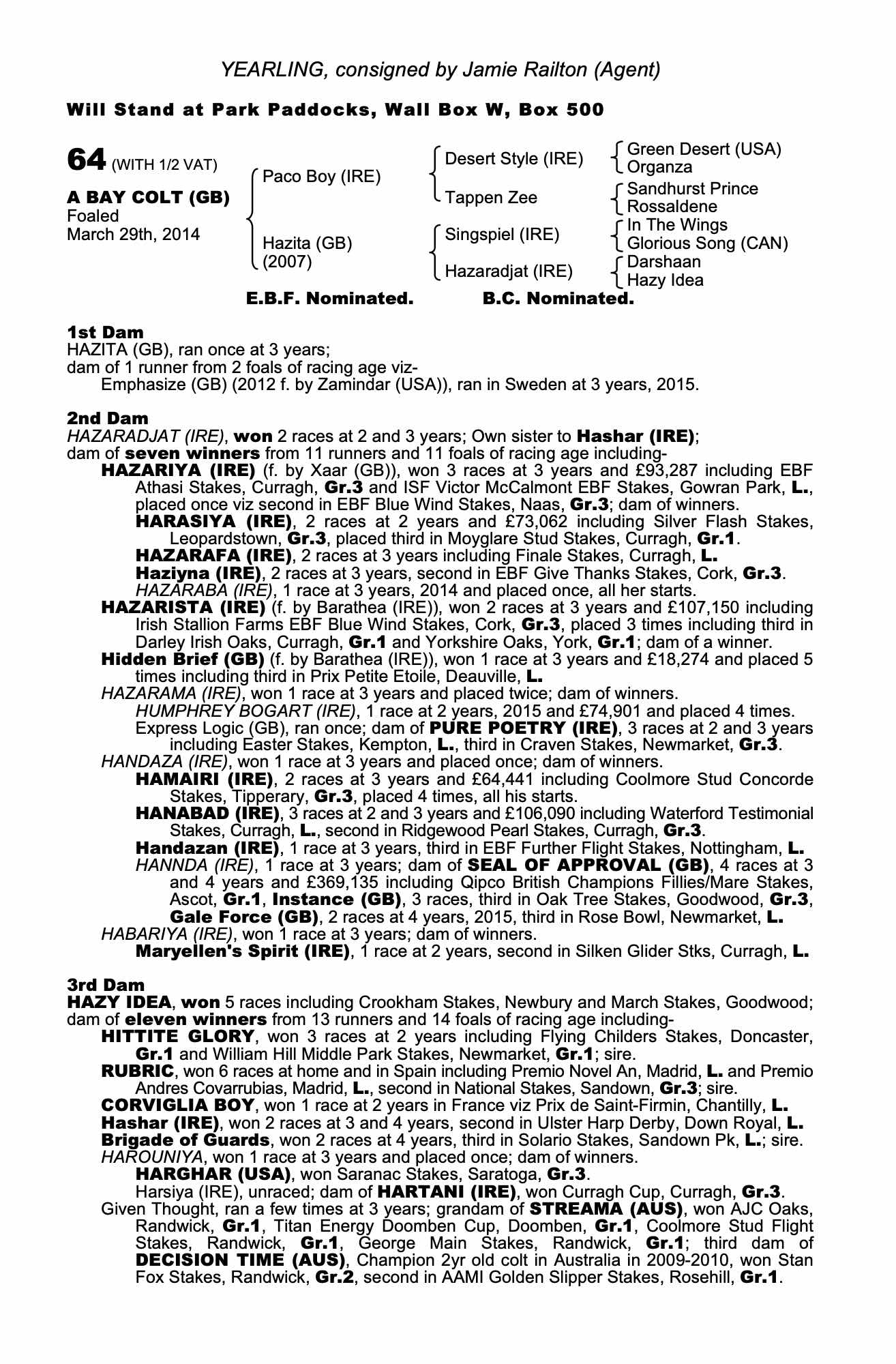 YEARLING, consigned by Jamie Railton (Agent)

Will Stand at Park Paddocks, Wall Box W, Box 500

64 (WITH 1/2 VAT)

A BAY COLT (GB)
Foaled
March 29th, 2014

Paco Boy (IRE)
Hazita (GB)
(2007)

Desert Style (IRE)
Tappen Zee
Singspiel (IRE)
Hazaradjat (IRE)

Green Desert (USA)
Organza
Sandhurst Prince
Rossaldene
In The Wings
Glorious Song (CAN)
Darshaan
Hazy Idea

E.B.F. Nominated. B.C. Nominated.

1st Dam
HAZITA (GB), ran once at 3 years;
dam of 1 runner from 2 foals of racing age viz-
Emphasize (GB) (2012 f. by Zamindar (USA)), ran in Sweden at 3 years, 2015.

2nd Dam
HAZARADJAT (IRE), won 2 races at 2 and 3 years; Own sister to Hashar (IRE);
dam of seven winners from 11 runners and 11 foals of racing age including-
HAZARIYA (IRE) (f. by Xaar (GB)), won 3 races at 3 years and £93,287 including EBF Athasi Stakes, Curragh, Gr.3 and ISF Victor McCalmont EBF Stakes, Gowran Park, L., placed once viz second in EBF Blue Wind Stakes, Naas, Gr.3; dam of winners.
HARASIYA (IRE), 2 races at 2 years and £73,062 including Silver Flash Stakes, Leopardstown, Gr.3, placed third in Moyglare Stud Stakes, Curragh, Gr.1.
HAZARAFA (IRE), 2 races at 3 years including Finale Stakes, Curragh, L.
Haziyna (IRE), 2 races at 3 years, second in EBF Give Thanks Stakes, Cork, Gr.3.
HAZARABA (IRE), 1 race at 3 years, 2014 and placed once, all her starts.
HAZARISTA (IRE) (f. by Barathea (IRE)), won 2 races at 3 years and £107,150 including Irish Stallion Farms EBF Blue Wind Stakes, Cork, Gr.3, placed 3 times including third in Darley Irish Oaks, Curragh, Gr.1 and Yorkshire Oaks, York, Gr.1; dam of a winner.
Hidden Brief (GB) (f. by Barathea (IRE)), won 1 race at 3 years and £18,274 and placed 5 times including third in Prix Petite Etoile, Deauville, L.
HAZARAMA (IRE), won 1 race at 3 years and placed twice; dam of winners.
HUMPHREY BOGART (IRE), 1 race at 2 years, 2015 and £74,901 and placed 4 times.
Express Logic (GB), ran once; dam of PURE POETRY (IRE), 3 races at 2 and 3 years including Easter Stakes, Kempton, L., third in Craven Stakes, Newmarket, Gr.3.
HANDAZA (IRE), won 1 race at 3 years and placed once; dam of winners.
HAMAIRI (IRE), 2 races at 3 years and £64,441 including Coolmore Stud Concorde Stakes, Tipperary, Gr.3, placed 4 times, all his starts.
HANABAD (IRE), 3 races at 2 and 3 years and £106,090 including Waterford Testimonial Stakes, Curragh, L., second in Ridgewood Pearl Stakes, Curragh, Gr.3.
Handazan (IRE), 1 race at 3 years, third in EBF Further Flight Stakes, Nottingham, L.
HANNDA (IRE), 1 race at 3 years; dam of SEAL OF APPROVAL (GB), 4 races at 3 and 4 years and £369,135 including Qipco British Champions Fillies/Mare Stakes, Ascot, Gr.1, Instance (GB), 3 races, third in Oak Tree Stakes, Goodwood, Gr.3, Gale Force (GB), 2 races at 4 years, 2015, third in Rose Bowl, Newmarket, L.
HABARIYA (IRE), won 1 race at 3 years; dam of winners.
Maryellen's Spirit (IRE), 1 race at 2 years, second in Silken Glider Stks, Curragh, L.

3rd Dam
HAZY IDEA, won 5 races including Crookham Stakes, Newbury and March Stakes, Goodwood;
dam of eleven winners from 13 runners and 14 foals of racing age including-
HITTITE GLORY, won 3 races at 2 years including Flying Childers Stakes, Doncaster, Gr.1 and William Hill Middle Park Stakes, Newmarket, Gr.1; sire.
RUBRIC, won 6 races at home and in Spain including Premio Novel An, Madrid, L. and Premio Andres Covarrubias, Madrid, L., second in National Stakes, Sandown, Gr.3; sire.
CORVIGLIA BOY, won 1 race at 2 years in France viz Prix de Saint-Firmin, Chantilly, L.
Hashar (IRE), won 2 races at 3 and 4 years, second in Ulster Harp Derby, Down Royal, L.
Brigade of Guards, won 2 races at 4 years, third in Solario Stakes, Sandown Pk, L.; sire.
HAROUNIYA, won 1 race at 3 years and placed once; dam of winners.
HARGHAR (USA), won Saranac Stakes, Saratoga, Gr.3.
Harsiya (IRE), unraced; dam of HARTANI (IRE), won Curragh Cup, Curragh, Gr.3.
Given Thought, ran a few times at 3 years; grandam of STREAMA (AUS), won AJC Oaks, Randwick, Gr.1, Titan Energy Doomben Cup, Doomben, Gr.1, Coolmore Stud Flight Stakes, Randwick, Gr.1, George Main Stakes, Randwick, Gr.1; third dam of DECISION TIME (AUS), Champion 2yr old colt in Australia in 2009-2010, won Stan Fox Stakes, Randwick, Gr.2, second in AAMI Golden Slipper Stakes, Rosehill, Gr.1.